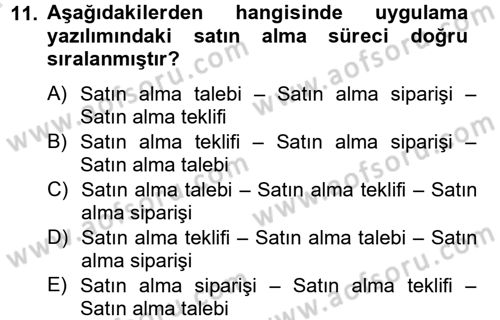 11. Aşağıdakilerden hangisinde uygulama yazılımındaki satın alma süreci doğru sıralanmıştır?

A) Satın alma talebi – Satın alma siparişi – Satın alma teklifi
B) Satın alma teklifi – Satın alma siparişi – Satın alma talebi
C) Satın alma talebi – Satın alma teklifi – Satın alma siparişi
D) Satın alma teklifi – Satın alma talebi – Satın alma siparişi
E) Satın alma siparişi – Satın alma teklifi – Satın alma talebi

www.aofsoru.com